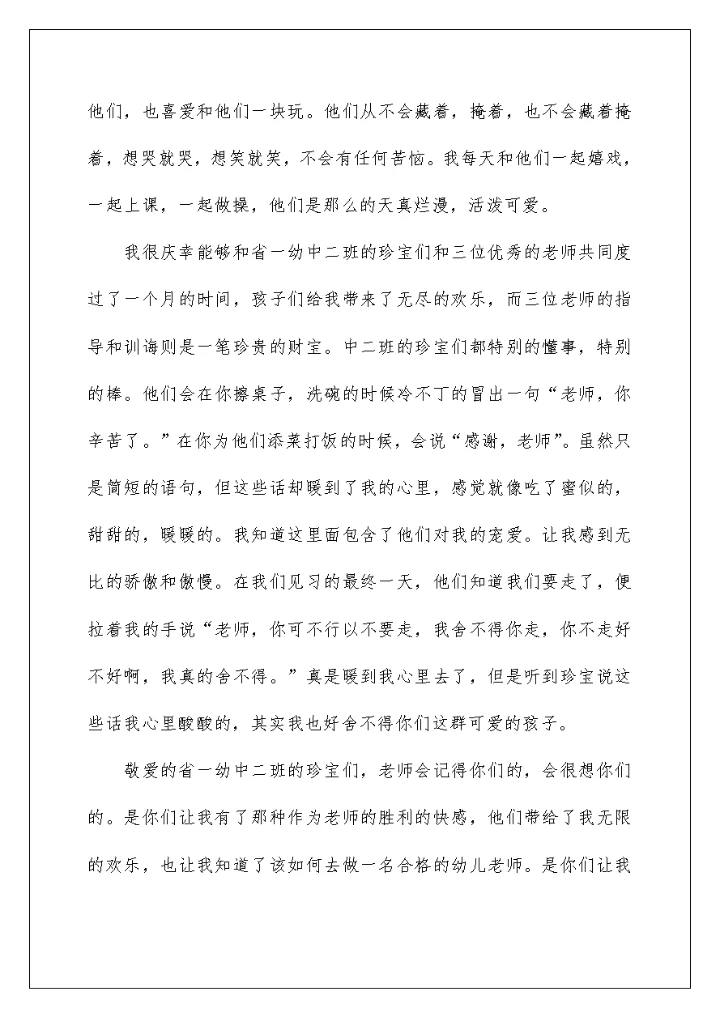 他们，也喜爱和他们一块玩。他们从不会藏着，掩着，也不会藏着掩着，想哭就哭，想笑就笑，不会有任何苦恼。我每天和他们一起嬉戏，一起上课，一起做操，他们是那么的天真烂漫，活泼可爱。

我很庆幸能够和省一幼中二班的珍宝们和三位优秀的老师共同度过了一个月的时间，孩子们给我带来了无尽的欢乐，而三位老师的指导和训诲则是一笔珍贵的财宝。中二班的珍宝们都特别的懂事，特别的棒。他们会在你擦桌子，洗碗的时候冷不丁的冒出一句“老师，你辛苦了。”在你为他们添菜打饭的时候，会说“感谢，老师”。虽然只是简短的语句，但这些话却暖到了我的心里，感觉就像吃了蜜似的，甜甜的，暖暖的。我知道这里面包含了他们对我的宠爱。让我感到无比的骄傲和傲慢。在我们见习的最终一天，他们知道我们要走了，便拉着我的手说“老师，你可不行以不要走，我舍不得你走，你不走好不好啊，我真的舍不得。”真是暖到我心里去了，但是听到珍宝说这些话我心里酸酸的，其实我也好舍不得你们这群可爱的孩子。

敬爱的省一幼中二班的珍宝们，老师会记得你们的，会很想你们的。是你们让我有了那种作为老师的胜利的快感，他们带给了我无限的欢乐，也让我知道了该如何去做一名合格的幼儿老师。是你们让我